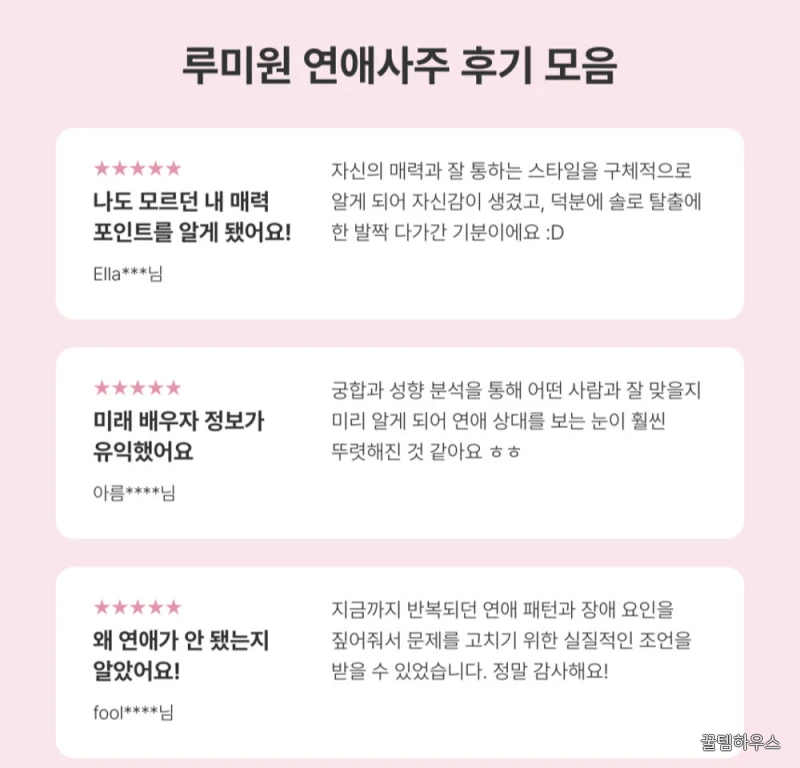 루미원 연애사주 후기 모음

★★★★★
나도 모르던 내 매력 포인트를 알게 됐어요!
Ella***님

자신의 매력과 잘 통하는 스타일을 구체적으로 알게 되어 자신감이 생겼고, 덕분에 솔로 탈출에 한 발짝 다가간 기분이에요 :D

★★★★★
미래 배우자 정보가 유익했어요
아름****님

궁합과 성향 분석을 통해 어떤 사람과 잘 맞을지 미리 알게 되어 연애 상대를 보는 눈이 훨씬 뚜렷해진 것 같아요 ㅎㅎ

★★★★★
왜 연애가 안 됐는지 알았어요!
fool****님

지금까지 반복되던 연애 패턴과 장애 요인을 짚어줘서 문제를 고치기 위한 실질적인 조언을 받을 수 있었습니다. 정말 감사해요!

꿀템하우스